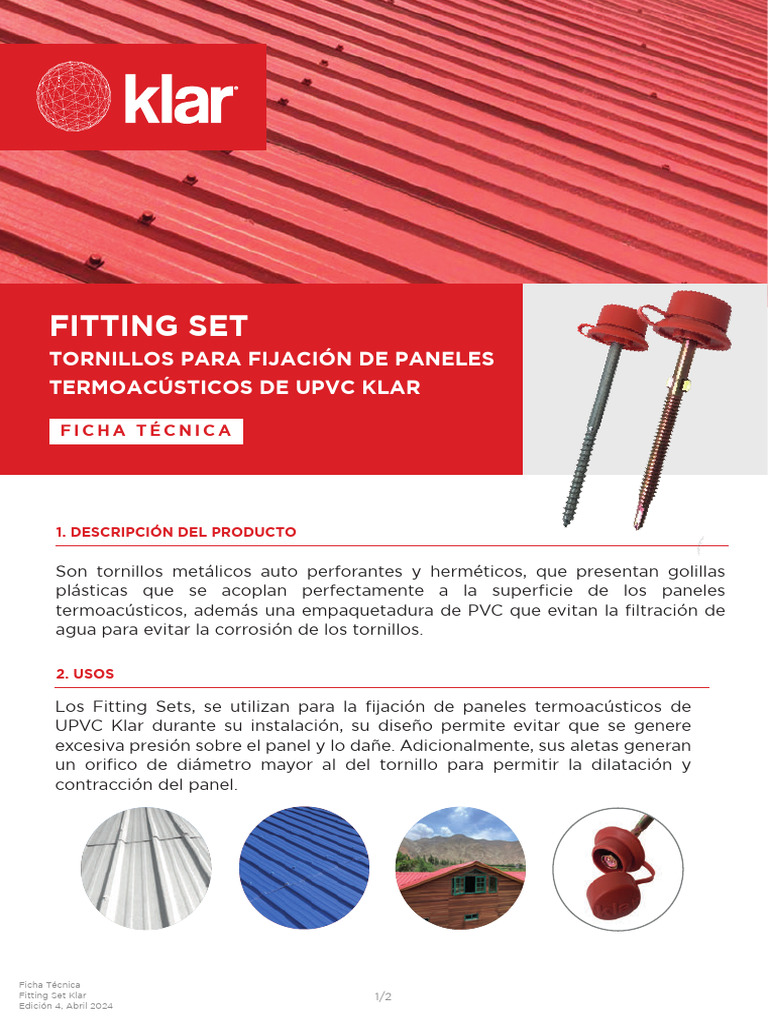 klar

FITTING SET
TORNILLOS PARA FIJACIÓN DE PANELES TERMOACÚSTICOS DE UPVC KLAR

FICHA TÉCNICA

1. DESCRIPCIÓN DEL PRODUCTO

Son tornillos metálicos auto perforantes y herméticos, que presentan golillas plásticas que se acoplan perfectamente a la superficie de los paneles termoacústicos, además una empaquetadura de PVC que evitan la filtración de agua para evitar la corrosión de los tornillos.

2. USOS

Los Fitting Sets, se utilizan para la fijación de paneles termoacústicos de UPVC Klar durante su instalación, su diseño permite evitar que se genere excesiva presión sobre el panel y lo dañe. Adicionalmente, sus aletas generan un orifico de diámetro mayor al del tornillo para permitir la dilatación y contracción del panel.

Ficha Técnica
Fitting Set Klar
Edición 4, Abril 2024

1/2